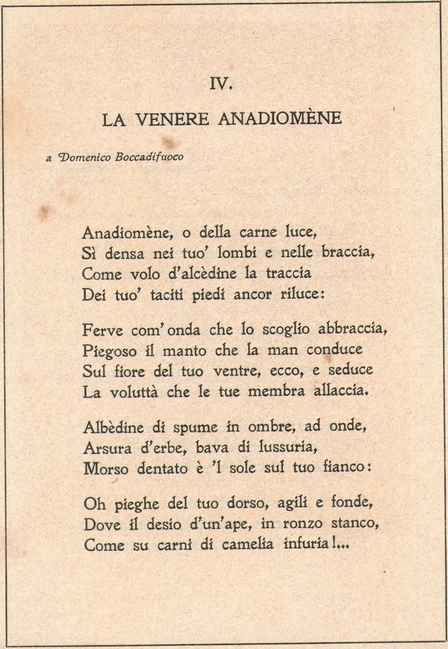 IV.

LA VENERE ANADIOMÈNE

a Domenico Boccadifuoco

Anadiomène, o della carne luce,
Sì densa nei tuo' lombi e nelle braccia,
Come volo d'alcèdine la traccia
Dei tuo' taciti piedi ancor riluce:

Ferve com'onda che lo scoglio abbraccia,
Piegoso il manto che la man conduce
Sul fiore del tuo ventre, ecco, e seduce
La voluttà che le tue membra allaccia.

Albèdine di spume in ombre, ad onde,
Arsura d'erbe, bava di lussuria,
Morso dentato è 'l sole sul tuo fianco:

Oh pieghe del tuo dorso, agili e fonde,
Dove il desio d'un'ape, in ronzo stanco,
Come su carni di camelia infuria!...